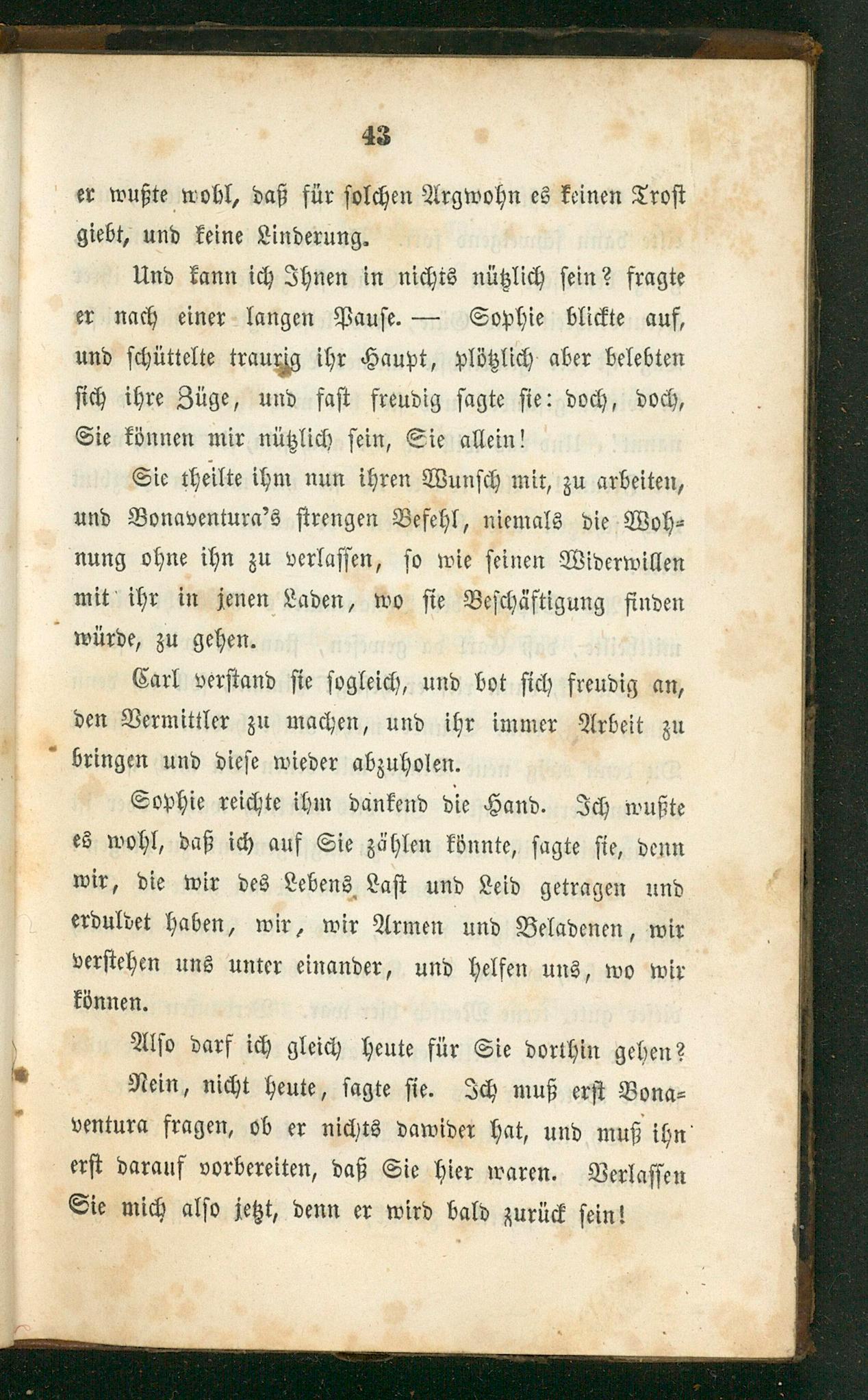 43

er wußte wohl, daß für solchen Argwohn es keinen Trost giebt, und keine Linderung.

Und kann ich Ihnen in nichts nützlich sein? fragte er nach einer langen Pause. — Sophie blickte auf, und schüttelte traurig ihr Haupt, plötzlich aber belebten sich ihre Züge, und fast freudig sagte sie: doch, doch, Sie können mir nützlich sein, Sie allein!

Sie theilte ihm nun ihren Wunsch mit, zu arbeiten, und Bonaventura's strengen Befehl, niemals die Wohnung ohne ihn zu verlassen, so wie seinen Widerwillen mit ihr in jenen Laden, wo sie Beschäftigung finden würde, zu gehen.

Carl verstand sie sogleich, und bot sich freudig an, den Vermittler zu machen, und ihr immer Arbeit zu bringen und diese wieder abzuholen.

Sophie reichte ihm dankend die Hand. Ich wußte es wohl, daß ich auf Sie zählen könnte, sagte sie, denn wir, die wir des Lebens Last und Leid getragen und erduldet haben, wir, wir Armen und Beladenen, wir verstehen uns unter einander, und helfen uns, wo wir können.

Also darf ich gleich heute für Sie dorthin gehen?

Nein, nicht heute, sagte sie. Ich muß erst Bonaventura fragen, ob er nichts dawider hat, und muß ihn erst darauf vorbereiten, daß Sie hier waren. Verlassen Sie mich also jetzt, denn er wird bald zurück sein!